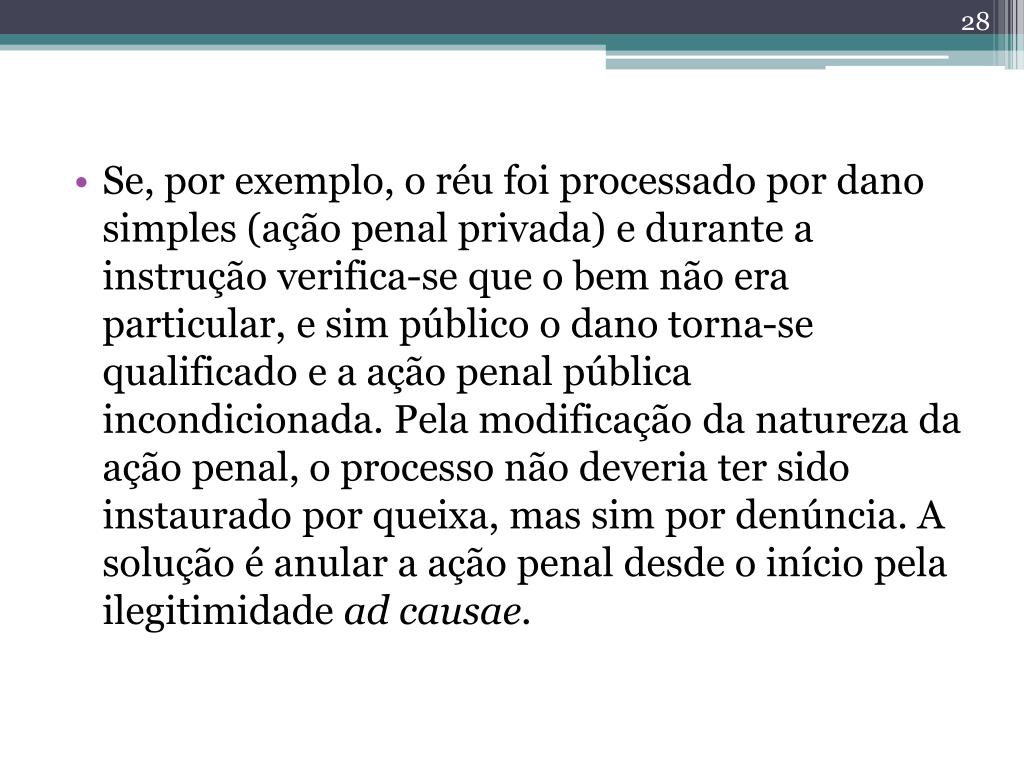 28

• Se, por exemplo, o réu foi processado por dano simples (ação penal privada) e durante a instrução verifica-se que o bem não era particular, e sim público o dano torna-se qualificado e a ação penal pública incondicionada. Pela modificação da natureza da ação penal, o processo não deveria ter sido instaurado por queixa, mas sim por denúncia. A solução é anular a ação penal desde o início pela ilegitimidade ad causae.